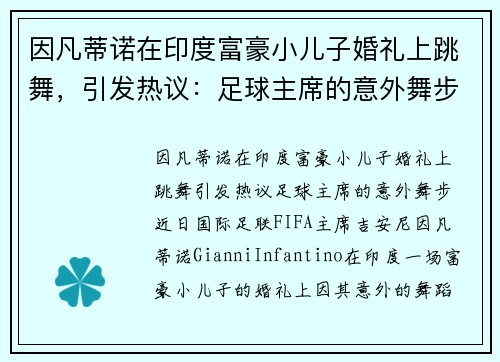 因凡蒂诺在印度富豪小儿子婚礼上跳舞，引发热议：足球主席的意外舞步

因凡蒂诺在印度富豪小儿子婚礼上跳舞引发热议足球主席的意外舞步近日国际足联FIFA主席吉安尼因凡蒂诺GianniInfantino在印度一场富豪小儿子的婚礼上因其意外的舞蹈